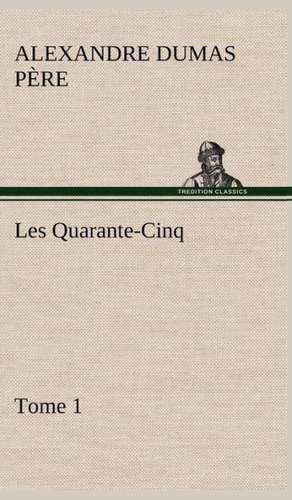 ALEXANDRE DUMAS PÈRE

TREDITION CLASSICS

Les Quarante-Cinq

Tome 1